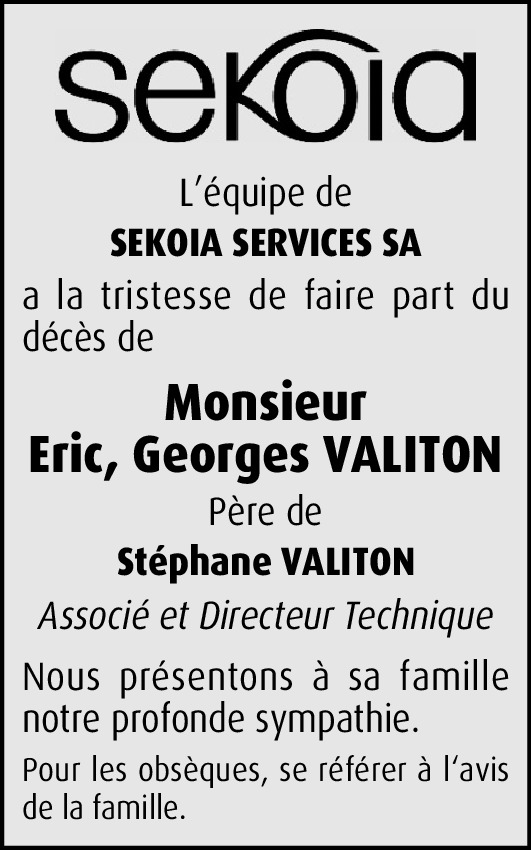 sekoia

L'équipe de

SEKOIA SERVICES SA

a la tristesse de faire part du décès de

Monsieur
Eric, Georges VALITON

Père de

Stéphane VALITON

Associé et Directeur Technique

Nous présentons à sa famille notre profonde sympathie.

Pour les obsèques, se référer à l'avis de la famille.